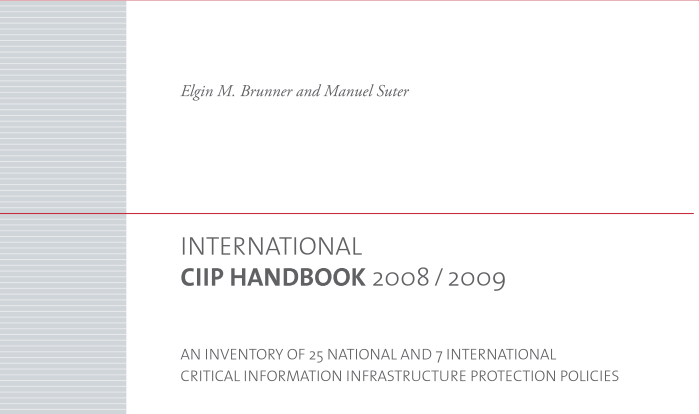 Elgin M. Brunner and Manuel Suter

INTERNATIONAL
CIIP HANDBOOK 2008 / 2009

AN INVENTORY OF 25 NATIONAL AND 7 INTERNATIONAL CRITICAL INFORMATION INFRASTRUCTURE PROTECTION POLICIES